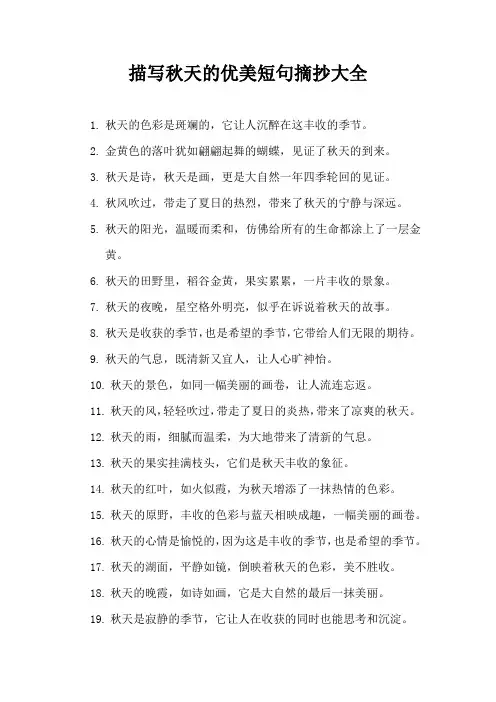 描写秋天的优美短句摘抄大全

1. 秋天的色彩是斑斓的，它让人沉醉在这丰收的季节。

2. 金黄色的落叶犹如翩翩起舞的蝴蝶，见证了秋天的到来。

3. 秋天是诗，秋天是画，更是大自然一年四季轮回的见证。

4. 秋风吹过，带走了夏日的热烈，带来了秋天的宁静与深远。

5. 秋天的阳光，温暖而柔和，仿佛给所有的生命都涂上了一层金黄。

6. 秋天的田野里，稻谷金黄，果实累累，一片丰收的景象。

7. 秋天的夜晚，星空格外明亮，似乎在诉说着秋天的故事。

8. 秋天是收获的季节，也是希望的季节，它带给人们无限的期待。

9. 秋天的气息，既清新又宜人，让人心旷神怡。

10. 秋天的景色，如同一幅美丽的画卷，让人流连忘返。

11. 秋天的风，轻轻吹过，带走了夏日的炎热，带来了凉爽的秋天。

12. 秋天的雨，细腻而温柔，为大地带来了清新的气息。

13. 秋天的果实挂满枝头，它们是秋天丰收的象征。

14. 秋天的红叶，如火似霞，为秋天增添了一抹热情的色彩。

15. 秋天的原野，丰收的色彩与蓝天相映成趣，一幅美丽的画卷。

16. 秋天的心情是愉悦的，因为这是丰收的季节，也是希望的季节。

17. 秋天的湖面，平静如镜，倒映着秋天的色彩，美不胜收。

18. 秋天的晚霞，如诗如画，它是大自然的最后一抹美丽。

19. 秋天是寂静的季节，它让人在收获的同时也能思考和沉淀。